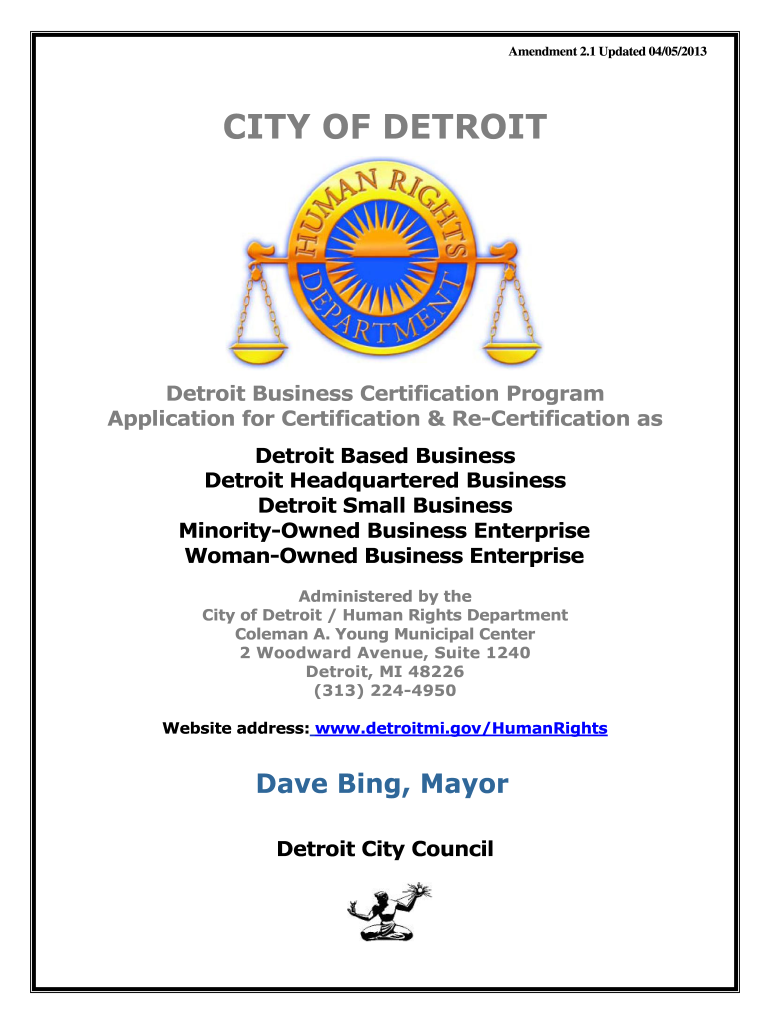 Amendment 2.1 Updated 04/05/2013

CITY OF DETROIT

HUMAN RIGHTS DEPARTMENT

Detroit Business Certification Program
Application for Certification & Re-Certification as

Detroit Based Business
Detroit Headquartered Business
Detroit Small Business
Minority-Owned Business Enterprise
Woman-Owned Business Enterprise

Administered by the
City of Detroit / Human Rights Department
Coleman A. Young Municipal Center
2 Woodward Avenue, Suite 1240
Detroit, MI 48226
(313) 224-4950

Website address: www.detroitmi.gov/HumanRights

Dave Bing, Mayor

Detroit City Council